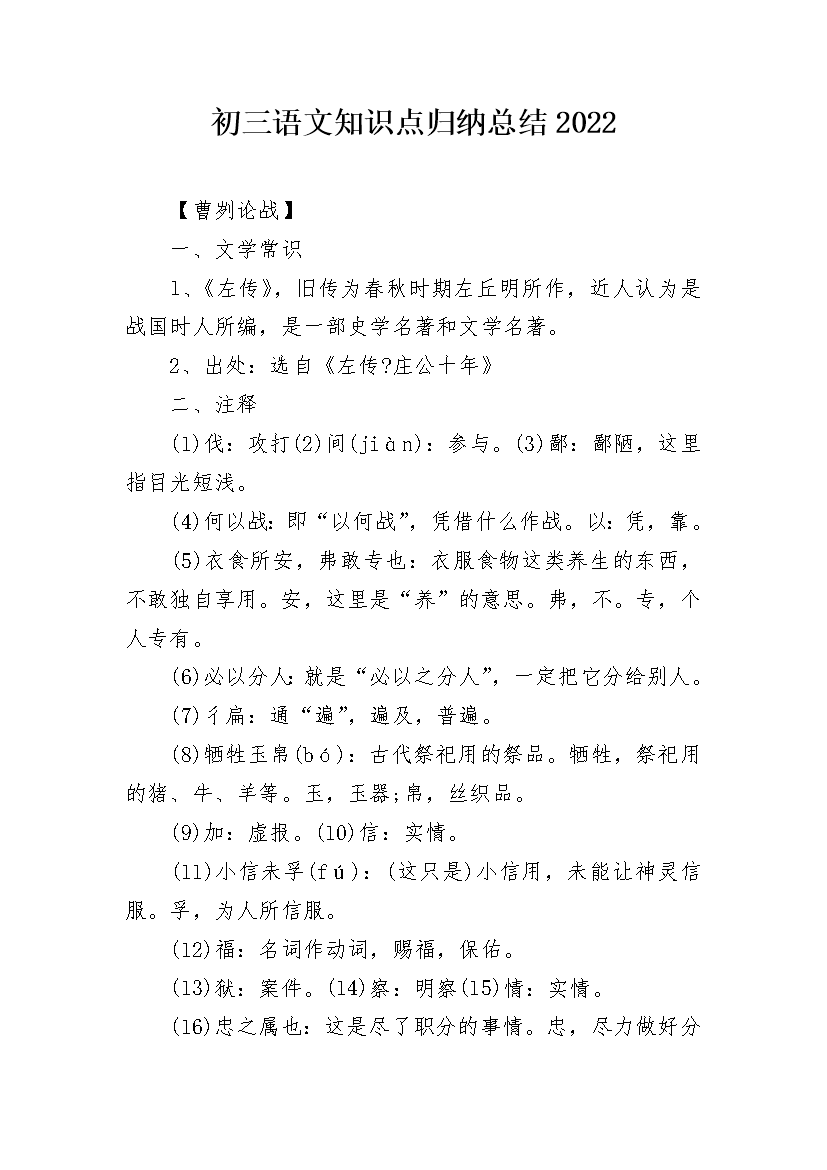 初三语文知识点归纳总结2022

【曹刿论战】

一、文学常识

1、《左传》，旧传为春秋时期左丘明所作，近人认为是战国时人所编，是一部史学名著和文学名著。

2、出处：选自《左传?庄公十年》

二、注释

(1)伐：攻打(2)间(jiàn)：参与。(3)鄙：鄙陋，这里指目光短浅。

(4)何以战：即“以何战”，凭借什么作战。以：凭，靠。

(5)衣食所安，弗敢专也：衣服食物这类养生的东西，不敢独自享用。安，这里是“养”的意思。弗，不。专，个人专有。

(6)必以分人：就是“必以之分人”，一定把它分给别人。

(7)彳扁：通“遍”，遍及，普遍。

(8)牺牲玉帛(bó)：古代祭祀用的祭品。牺牲，祭祀用的猪、牛、羊等。玉，玉器;帛，丝织品。

(9)加：虚报。(10)信：实情。

(11)小信未孚(fú)：(这只是)小信用，未能让神灵信服。孚，为人所信服。

(12)福：名词作动词，赐福，保佑。

(13)狱：案件。(14)察：明察(15)情：实情。

(16)忠之属也：这是尽了职分的事情。忠，尽力做好分